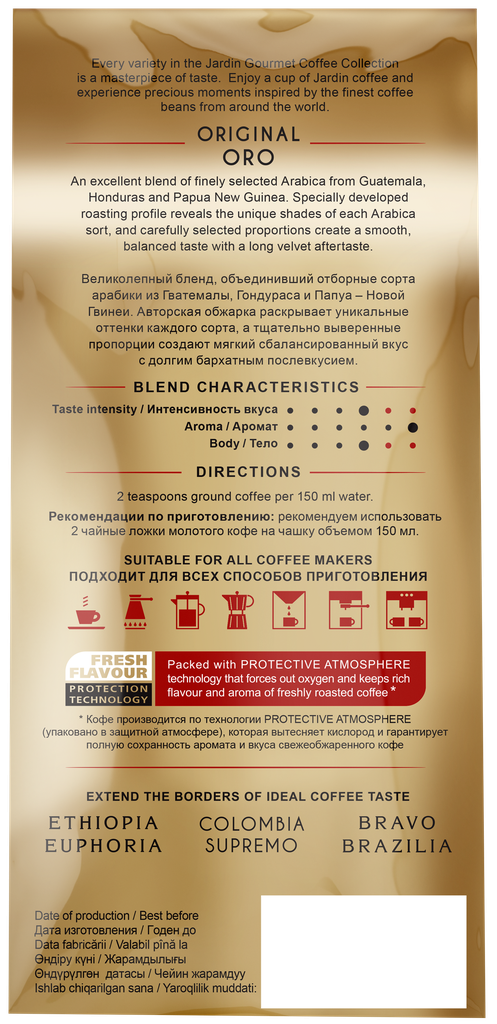 Every variety in the Jardin Gourmet Coffee Collection is a masterpiece of taste. Enjoy a cup of Jardin coffee and experience precious moments inspired by the finest coffee beans from around the world.

ORIGINAL
ORO

An excellent blend of finely selected Arabica from Guatemala, Honduras and Papua New Guinea. Specially developed roasting profile reveals the unique shades of each Arabica sort, and carefully selected proportions create a smooth, balanced taste with a long velvet aftertaste.

Великолепный бленд, объединивший отборные сорта арабики из Гватемалы, Гондураса и Папуа – Новой Гвинеи. Авторская обжарка раскрывает уникальные оттенки каждого сорта, а тщательно выверенные пропорции создают мягкий сбалансированный вкус с долгим бархатным послевкусием.

BLEND CHARACTERISTICS

Taste intensity / Интенсивность вкуса
Aroma / Аромат
Body / Тело

DIRECTIONS

2 teaspoons ground coffee per 150 ml water.

Рекомендации по приготовлению: рекомендуем использовать 2 чайные ложки молотого кофе на чашку объемом 150 мл.

SUITABLE FOR ALL COFFEE MAKERS
ПОДХОДИТ ДЛЯ ВСЕХ СПОСОБОВ ПРИГОТОВЛЕНИЯ

FRESH FLAVOUR
PROTECTION TECHNOLOGY

Packed with PROTECTIVE ATMOSPHERE technology that forces out oxygen and keeps rich flavour and aroma of freshly roasted coffee *

* Кофе производится по технологии PROTECTIVE ATMOSPHERE (упаковано в защитной атмосфере), которая вытесняет кислород и гарантирует полную сохранность аромата и вкуса свежеобжаренного кофе

EXTEND THE BORDERS OF IDEAL COFFEE TASTE

ETHIOPIA EUPHORIA
COLOMBIA SUPREMO
BRAVO BRAZILIA

Date of production / Best before
Дата изготовления / Годен до
Data fabricării / Valabil pînă la
Өндіру күні / Жарамдылығы
Өндүрүлгөн датасы / Чейин жарамдуу
Ishlab chiqarilgan sana / Yaroqlilik muddati: